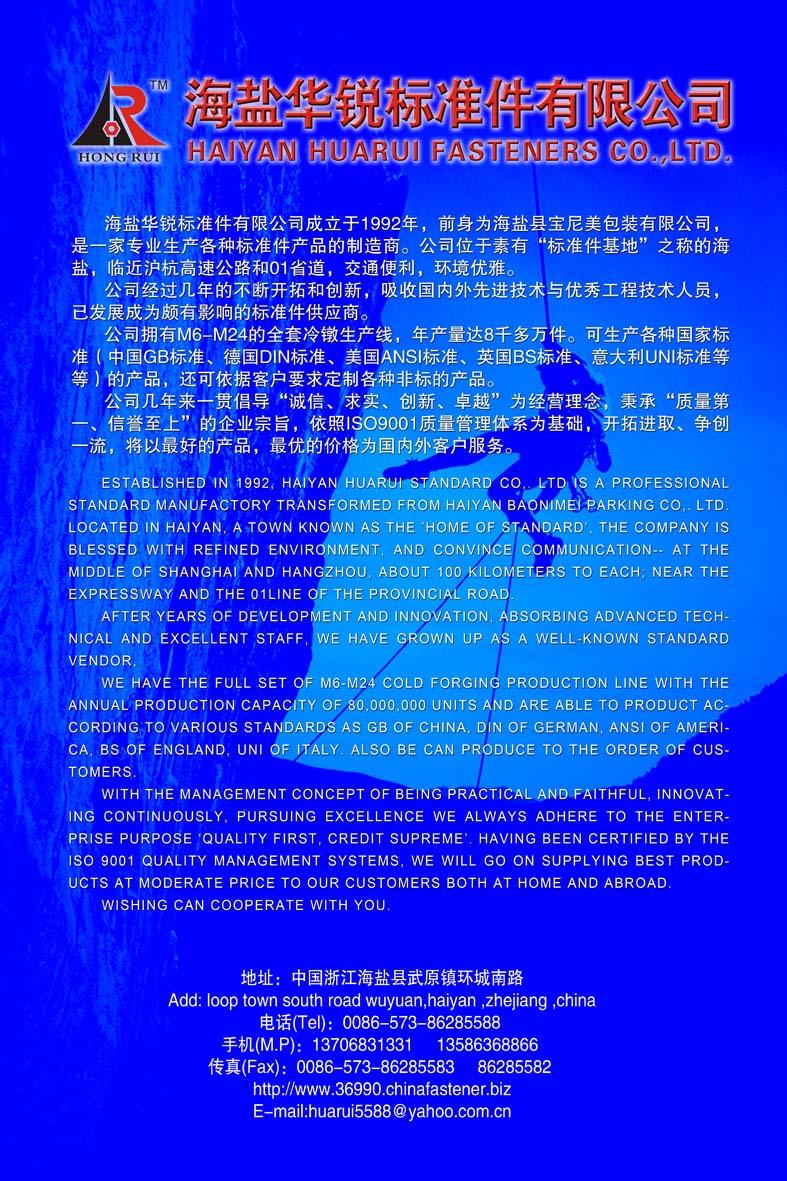 TM
HONG RUI
海盐华锐标准件有限公司
HAIYAN HUARUI FASTENERS CO.,LTD.

海盐华锐标准件有限公司成立于1992年，前身为海盐县宝尼美包装有限公司，是一家专业生产各种标准件产品的制造商。公司位于素有“标准件基地”之称的海盐，临近沪杭高速公路和01省道，交通便利，环境优雅。

公司经过几年的不断开拓和创新，吸收国内外先进技术与优秀工程技术人员，已发展成为颇有影响的标准件供应商。

公司拥有M6-M24的全套冷镦生产线，年产量达8千多万件。可生产各种国家标准（中国GB标准、德国DIN标准、美国ANSI标准、英国BS标准、意大利UNI标准等等）的产品，还可依据客户要求定制各种非标的产品。

公司几年来一贯倡导“诚信、求实、创新、卓越”为经营理念，秉承“质量第一、信誉至上”的企业宗旨，依照ISO9001质量管理体系为基础，开拓进取、争创一流，将以最好的产品，最优的价格为国内外客户服务。

ESTABLISHED IN 1992, HAIYAN HUARUI STANDARD CO,. LTD IS A PROFESSIONAL STANDARD MANUFACTORY TRANSFORMED FROM HAIYAN BAONIMEI PARKING CO,. LTD. LOCATED IN HAIYAN, A TOWN KNOWN AS THE 'HOME OF STANDARD', THE COMPANY IS BLESSED WITH REFINED ENVIRONMENT, AND CONVINCE COMMUNICATION-- AT THE MIDDLE OF SHANGHAI AND HANGZHOU, ABOUT 100 KILOMETERS TO EACH; NEAR THE EXPRESSWAY AND THE 01LINE OF THE PROVINCIAL ROAD.

AFTER YEARS OF DEVELOPMENT AND INNOVATION, ABSORBING ADVANCED TECHNICAL AND EXCELLENT STAFF, WE HAVE GROWN UP AS A WELL-KNOWN STANDARD VENDOR,

WE HAVE THE FULL SET OF M6-M24 COLD FORGING PRODUCTION LINE WITH THE ANNUAL PRODUCTION CAPACITY OF 80,000,000 UNITS AND ARE ABLE TO PRODUCT ACCORDING TO VARIOUS STANDARDS AS GB OF CHINA, DIN OF GERMAN, ANSI OF AMERICA, BS OF ENGLAND, UNI OF ITALY. ALSO BE CAN PRODUCE TO THE ORDER OF CUSTOMERS.

WITH THE MANAGEMENT CONCEPT OF BEING PRACTICAL AND FAITHFUL, INNOVATING CONTINUOUSLY, PURSUING EXCELLENCE WE ALWAYS ADHERE TO THE ENTERPRISE PURPOSE 'QUALITY FIRST, CREDIT SUPREME'. HAVING BEEN CERTIFIED BY THE ISO 9001 QUALITY MANAGEMENT SYSTEMS, WE WILL GO ON SUPPLYING BEST PRODUCTS AT MODERATE PRICE TO OUR CUSTOMERS BOTH AT HOME AND ABROAD.

WISHING CAN COOPERATE WITH YOU.

地址：中国浙江海盐县武原镇环城南路
Add: loop town south road wuyuan,haiyan ,zhejiang ,china
电话(Tel)：0086-573-86285588
手机(M.P)：13706831331 13586368866
传真(Fax)：0086-573-86285583 86285582
http://www.36990.chinafastener.biz
E-mail:huarui5588@yahoo.com.cn